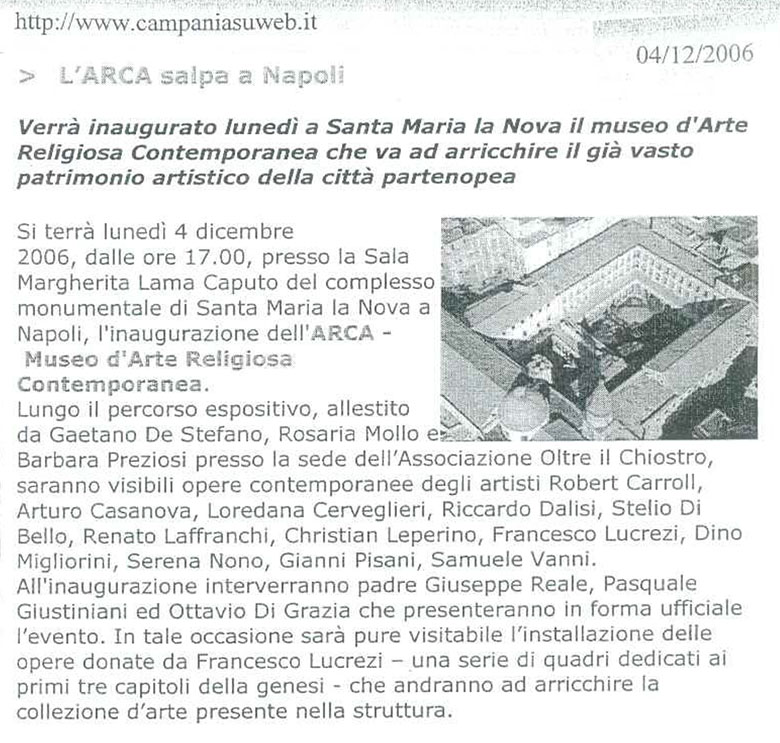 http://www.campaniasuweb.it

04/12/2006

> L'ARCA salpa a Napoli

Verrà inaugurato lunedì a Santa Maria la Nova il museo d'Arte Religiosa Contemporanea che va ad arricchire il già vasto patrimonio artistico della città partenopea

Si terrà lunedì 4 dicembre 2006, dalle ore 17.00, presso la Sala Margherita Lama Caputo del complesso monumentale di Santa Maria la Nova a Napoli, l'inaugurazione dell'ARCA - Museo d'Arte Religiosa Contemporanea.
Lungo il percorso espositivo, allestito da Gaetano De Stefano, Rosaria Mollo e Barbara Preziosi presso la sede dell'Associazione Oltre il Chiostro, saranno visibili opere contemporanee degli artisti Robert Carroll, Arturo Casanova, Loredana Cerveglieri, Riccardo Dalisi, Stelio Di Bello, Renato Laffranchi, Christian Leperino, Francesco Lucrezi, Dino Migliorini, Serena Nono, Gianni Pisani, Samuele Vanni.
All'inaugurazione interverranno padre Giuseppe Reale, Pasquale Giustiniani ed Ottavio Di Grazia che presenteranno in forma ufficiale l'evento. In tale occasione sarà pure visitabile l'installazione delle opere donate da Francesco Lucrezi – una serie di quadri dedicati ai primi tre capitoli della genesi - che andranno ad arricchire la collezione d'arte presente nella struttura.